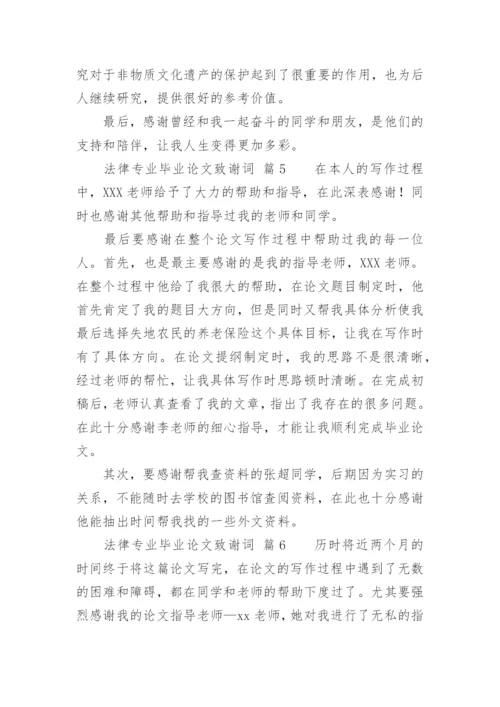 究对于非物质文化遗产的保护起到了很重要的作用，也为后人继续研究，提供很好的参考价值。

最后，感谢曾经和我一起奋斗的同学和朋友，是他们的支持和陪伴，让我人生变得更加多彩。

法律专业毕业论文致谢词 篇5　　在本人的写作过程中，XXX老师给予了大力的帮助和指导，在此深表感谢！同时也感谢其他帮助和指导过我的老师和同学。

最后要感谢在整个论文写作过程中帮助过我的每一位人。首先，也是最主要感谢的是我的指导老师，XXX老师。在整个过程中他给了我很大的帮助，在论文题目制定时，他首先肯定了我的题目大方向，但是同时又帮我具体分析使我最后选择失地农民的养老保险这个具体目标，让我在写作时有了具体方向。在论文提纲制定时，我的思路不是很清晰，经过老师的帮忙，让我具体写作时思路顿时清晰。在完成初稿后，老师认真查看了我的文章，指出了我存在的很多问题。在此十分感谢李老师的细心指导，才能让我顺利完成毕业论文。

其次，要感谢帮我查资料的张超同学，后期因为实习的关系，不能随时去学校的图书馆查阅资料，在此也十分感谢他能抽出时间帮我找的一些外文资料。

法律专业毕业论文致谢词 篇6　　历时将近两个月的时间终于将这篇论文写完，在论文的写作过程中遇到了无数的困难和障碍，都在同学和老师的帮助下度过了。尤其要强烈感谢我的论文指导老师—xx老师，她对我进行了无私的指